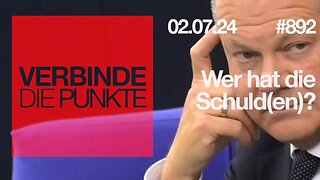 VERBINDE DIE PUNKTE

02.07.24

#892

Wer hat die Schuld(en)?